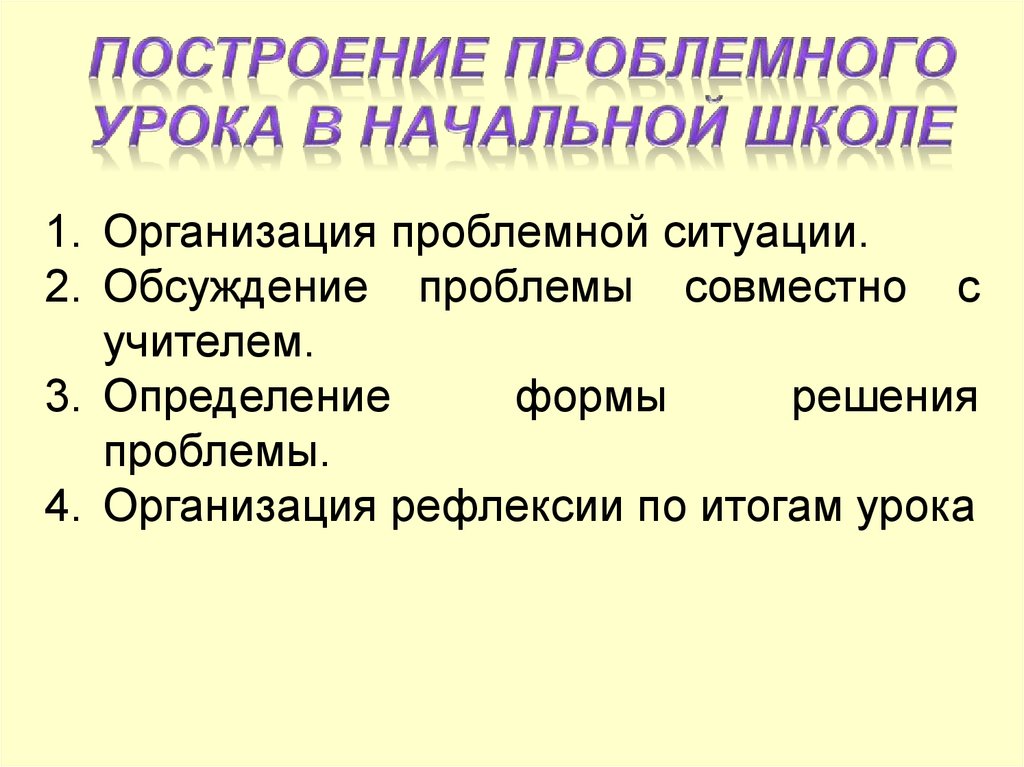 ПОСТРОЕНИЕ ПРОБЛЕМНОГО УРОКА В НАЧАЛЬНОЙ ШКОЛЕ

1. Организация проблемной ситуации.
2. Обсуждение проблемы совместно с учителем.
3. Определение формы решения проблемы.
4. Организация рефлексии по итогам урока